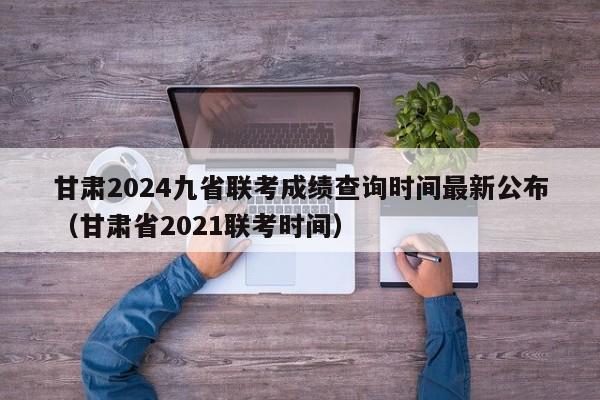 甘肃2024九省联考成绩查询时间最新公布（甘肃省2021联考时间）